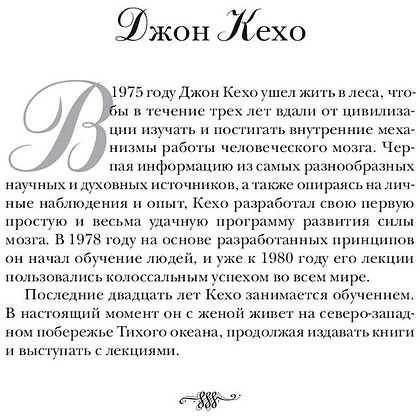 Джон Кехо

В 1975 году Джон Кехо ушел жить в леса, чтобы в течение трех лет вдали от цивилизации изучать и постигать внутренние механизмы работы человеческого мозга. Черпая информацию из самых разнообразных научных и духовных источников, а также опираясь на личные наблюдения и опыт, Кехо разработал свою первую простую и весьма удачную программу развития силы мозга. В 1978 году на основе разработанных принципов он начал обучение людей, и уже к 1980 году его лекции пользовались колоссальным успехом во всем мире.

Последние двадцать лет Кехо занимается обучением. В настоящий момент он с женой живет на северо-западном побережье Тихого океана, продолжая издавать книги и выступать с лекциями.